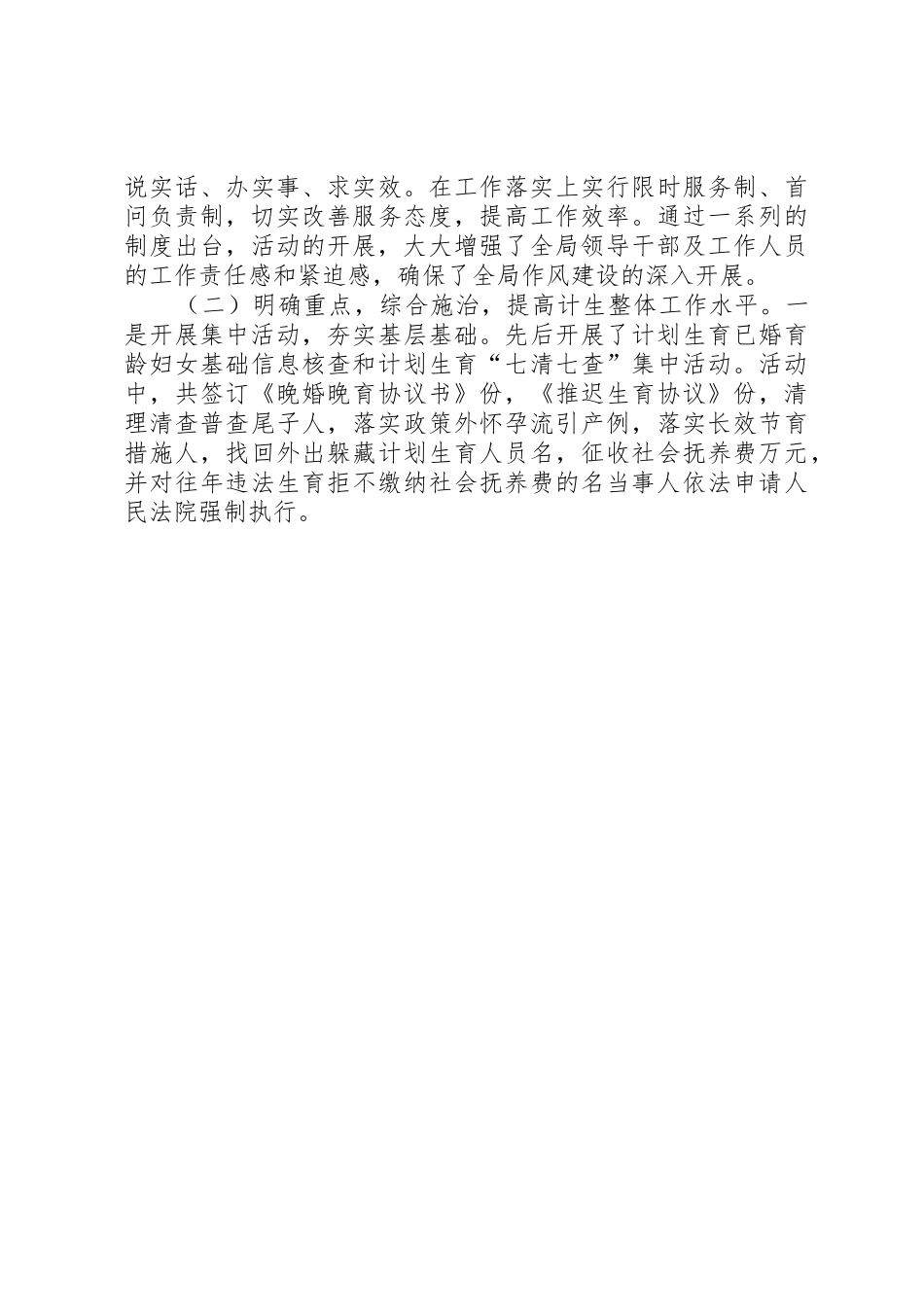 说实话、办实事、求实效。在工作落实上实行限时服务制、首问负责制，切实改善服务态度，提高工作效率。通过一系列的制度出台，活动的开展，大大增强了全局领导干部及工作人员的工作责任感和紧迫感，确保了全局作风建设的深入开展。

（二）明确重点，综合施治，提高计生整体工作水平。一是开展集中活动，夯实基层基础。先后开展了计划生育已婚育龄妇女基础信息核查和计划生育“七清七查”集中活动。活动中，共签订《晚婚晚育协议书》份，《推迟生育协议》份，清理清查普查尾子人，落实政策外怀孕流引产例，落实长效节育措施人，找回外出躲藏计划生育人员名，征收社会抚养费万元，并对往年违法生育拒不缴纳社会抚养费的名当事人依法申请人民法院强制执行。